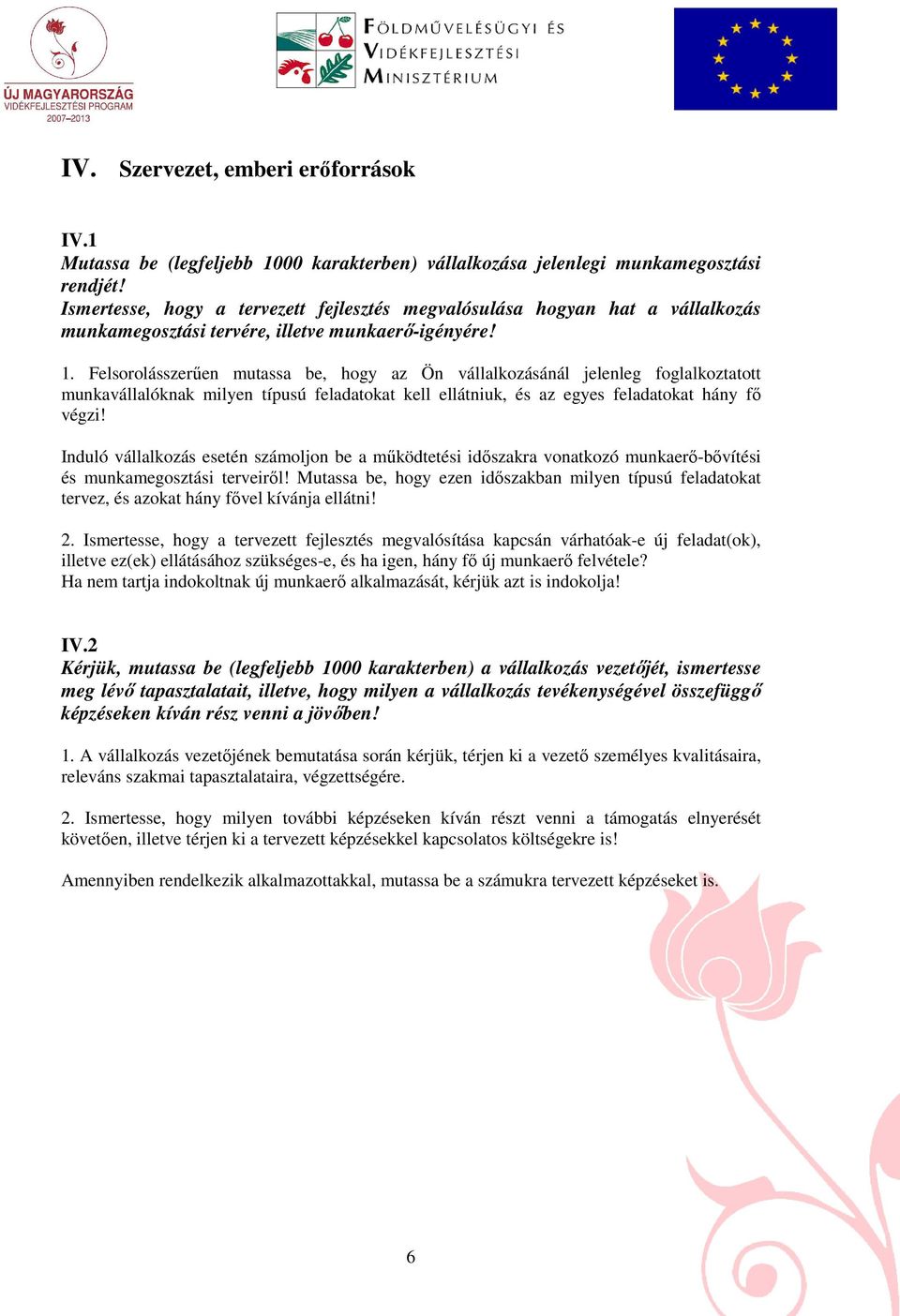 ÚJ MAGYARORSZÁG
VIDÉKFEJLESZTÉSI PROGRAM
2007–2013

FÖLDMŰVELÉSÜGYI ÉS VIDÉKFEJLESZTÉSI MINISZTÉRIUM

IV. Szervezet, emberi erőforrások

IV.1
Mutassa be (legfeljebb 1000 karakterben) vállalkozása jelenlegi munkamegosztási rendjét!
Ismertesse, hogy a tervezett fejlesztés megvalósulása hogyan hat a vállalkozás munkamegosztási tervére, illetve munkaerő-igényére!

1. Felsorolásszerűen mutassa be, hogy az Ön vállalkozásánál jelenleg foglalkoztatott munkavállalóknak milyen típusú feladatokat kell ellátniuk, és az egyes feladatokat hány fő végzi!

Induló vállalkozás esetén számoljon be a működtetési időszakra vonatkozó munkaerő-bővítési és munkamegosztási terveiről! Mutassa be, hogy ezen időszakban milyen típusú feladatokat tervez, és azokat hány fővel kívánja ellátni!

2. Ismertesse, hogy a tervezett fejlesztés megvalósítása kapcsán várhatóak-e új feladat(ok), illetve ez(ek) ellátásához szükséges-e, és ha igen, hány fő új munkaerő felvétele?
Ha nem tartja indokoltnak új munkaerő alkalmazását, kérjük azt is indokolja!

IV.2
Kérjük, mutassa be (legfeljebb 1000 karakterben) a vállalkozás vezetőjét, ismertesse meg lévő tapasztalatait, illetve, hogy milyen a vállalkozás tevékenységével összefüggő képzéseken kíván rész venni a jövőben!

1. A vállalkozás vezetőjének bemutatása során kérjük, térjen ki a vezető személyes kvalitásaira, releváns szakmai tapasztalataira, végzettségére.

2. Ismertesse, hogy milyen további képzéseken kíván részt venni a támogatás elnyerését követően, illetve térjen ki a tervezett képzésekkel kapcsolatos költségekre is!

Amennyiben rendelkezik alkalmazottakkal, mutassa be a számukra tervezett képzéseket is.

6